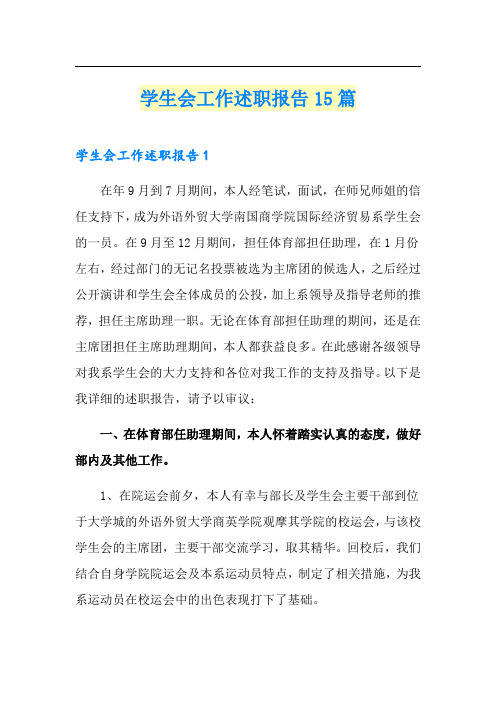 学生会工作述职报告15篇

学生会工作述职报告1

在年9月到7月期间，本人经笔试，面试，在师兄师姐的信任支持下，成为外语外贸大学南国商学院国际经济贸易系学生会的一员。在9月至12月期间，担任体育部担任助理，在1月份左右，经过部门的无记名投票被选为主席团的候选人，之后经过公开演讲和学生会全体成员的公投，加上系领导及指导老师的推荐，担任主席助理一职。无论在体育部担任助理的期间，还是在主席团担任主席助理期间，本人都获益良多。在此感谢各级领导对我系学生会的大力支持和各位对我工作的支持及指导。以下是我详细的述职报告，请予以审议：

一、在体育部任助理期间，本人怀着踏实认真的态度，做好部内及其他工作。

1、在院运会前夕，本人有幸与部长及学生会主要干部到位于大学城的外语外贸大学商英学院观摩其学院的校运会，与该校学生会的主席团，主要干部交流学习，取其精华。回校后，我们结合自身学院院运会及本系运动员特点，制定了相关措施，为我系运动员在校运会中的出色表现打下了基础。